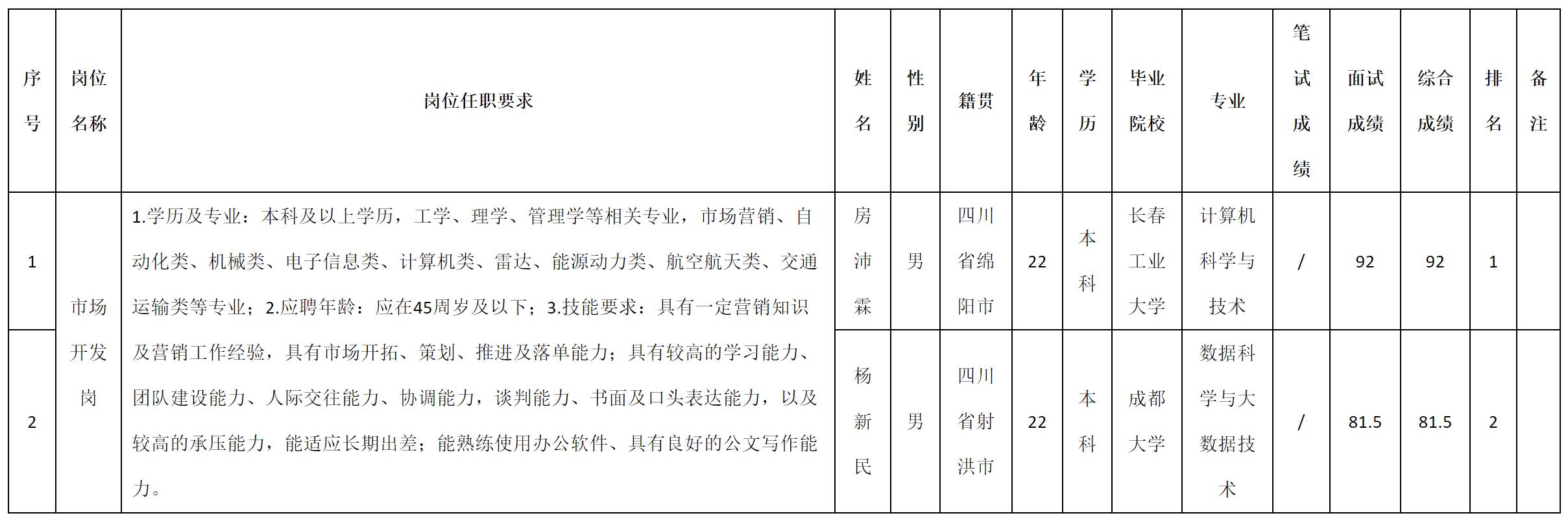 | 序号 | 岗位名称 | 岗位任职要求 | 姓名 | 性别 | 籍贯 | 年龄 | 学历 | 毕业院校 | 专业 | 笔试成绩 | 面试成绩 | 综合成绩 | 排名 | 备注 |
|---|---|---|---|---|---|---|---|---|---|---|---|---|---|---|
| 1 | 市场开发岗 | 1.学历及专业：本科及以上学历，工学、理学、管理学等相关专业，市场营销、自动化类、机械类、电子信息类、计算机类、雷达、能源动力类、航空航天类、交通运输类等专业；2.应聘年龄：应在45周岁及以下；3.技能要求：具有一定营销知识及营销工作经验，具有市场开拓、策划、推进及落单能力；具有较高的学习能力、团队建设能力、人际交往能力、协调能力，谈判能力、书面及口头表达能力，以及较高的承压能力，能适应长期出差；能熟练使用办公软件、具有良好的公文写作能力。 | 房沛霖 | 男 | 四川省绵阳市 | 22 | 本科 | 长春工业大学 | 计算机科学与技术 | / | 92 | 92 | 1 |  |
| 2 |  |  | 杨新民 | 男 | 四川省射洪市 | 22 | 本科 | 成都大学 | 数据科学与大数据技术 | / | 81.5 | 81.5 | 2 |  |